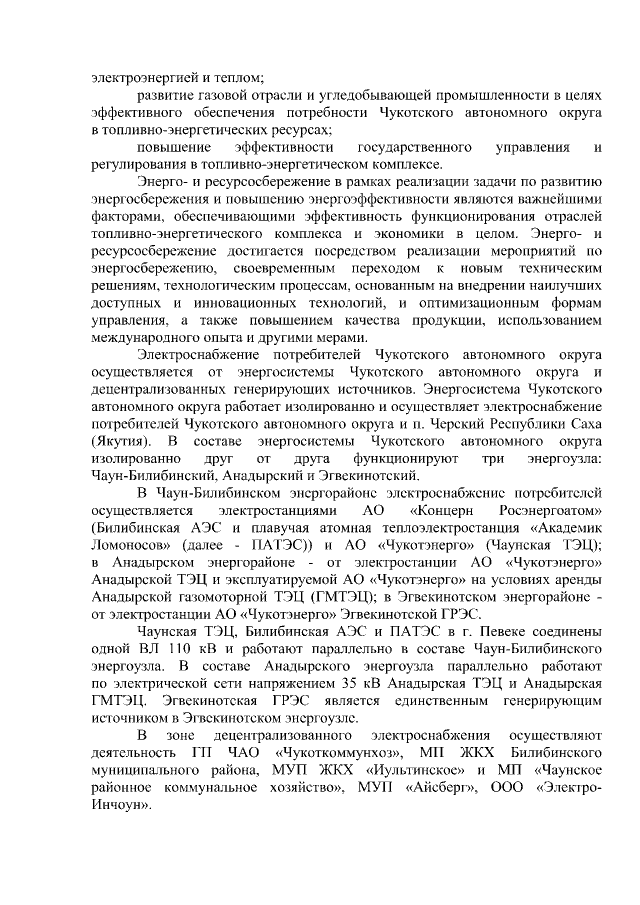 электроэнергией и теплом;

развитие газовой отрасли и угледобывающей промышленности в целях эффективного обеспечения потребности Чукотского автономного округа в топливно-энергетических ресурсах;

повышение эффективности государственного управления и регулирования в топливно-энергетическом комплексе.

Энерго- и ресурсосбережение в рамках реализации задачи по развитию энергосбережения и повышению энергоэффективности являются важнейшими факторами, обеспечивающими эффективность функционирования отраслей топливно-энергетического комплекса и экономики в целом. Энерго- и ресурсосбережение достигается посредством реализации мероприятий по энергосбережению, своевременным переходом к новым техническим решениям, технологическим процессам, основанным на внедрении наилучших доступных и инновационных технологий, и оптимизационным формам управления, а также повышением качества продукции, использованием международного опыта и другими мерами.

Электроснабжение потребителей Чукотского автономного округа осуществляется от энергосистемы Чукотского автономного округа и децентрализованных генерирующих источников. Энергосистема Чукотского автономного округа работает изолированно и осуществляет электроснабжение потребителей Чукотского автономного округа и п. Черский Республики Саха (Якутия). В составе энергосистемы Чукотского автономного округа изолированно друг от друга функционируют три энергоузла: Чаун-Билибинский, Анадырский и Эгвекинотский.

В Чаун-Билибинском энергорайоне электроснабжение потребителей осуществляется электростанциями АО «Концерн Росэнергоатом» (Билибинская АЭС и плавучая атомная теплоэлектростанция «Академик Ломоносов» (далее - ПАТЭС)) и АО «Чукотэнерго» (Чаунская ТЭЦ); в Анадырском энергорайоне - от электростанции АО «Чукотэнерго» Анадырской ТЭЦ и эксплуатируемой АО «Чукотэнерго» на условиях аренды Анадырской газомоторной ТЭЦ (ГМТЭЦ); в Эгвекинотском энергорайоне - от электростанции АО «Чукотэнерго» Эгвекинотской ГРЭС.

Чаунская ТЭЦ, Билибинская АЭС и ПАТЭС в г. Певеке соединены одной ВЛ 110 кВ и работают параллельно в составе Чаун-Билибинского энергоузла. В составе Анадырского энергоузла параллельно работают по электрической сети напряжением 35 кВ Анадырская ТЭЦ и Анадырская ГМТЭЦ. Эгвекинотская ГРЭС является единственным генерирующим источником в Эгвекинотском энергоузле.

В зоне децентрализованного электроснабжения осуществляют деятельность ГП ЧАО «Чукоткоммунхоз», МП ЖКХ Билибинского муниципального района, МУП ЖКХ «Иультинское» и МП «Чаунское районное коммунальное хозяйство», МУП «Айсберг», ООО «Электро-Инчоун».